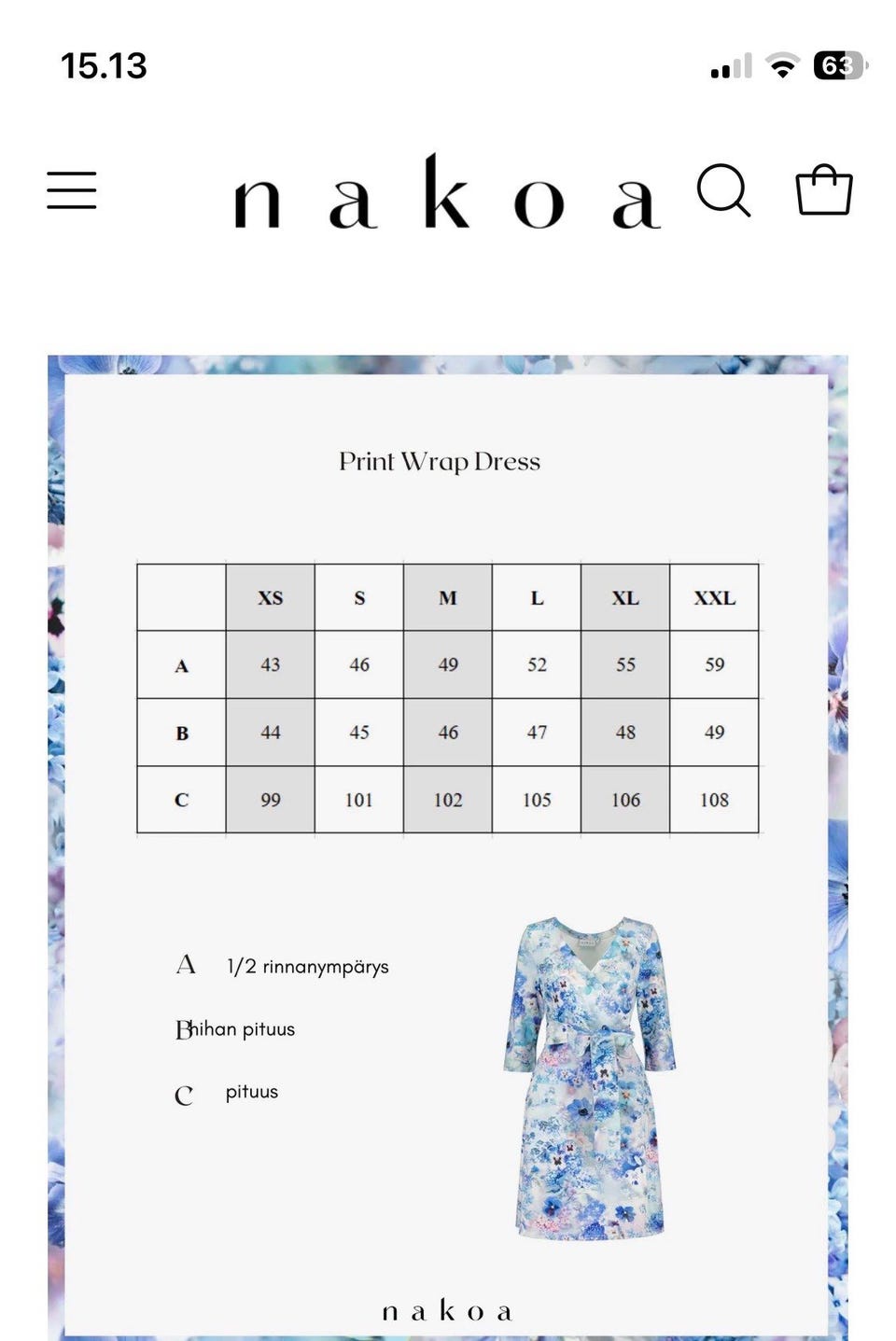 15.13

63

n a k o a

Print Wrap Dress

|  | XS | S | M | L | XL | XXL |
|---|---|---|---|---|---|---|
| A | 43 | 46 | 49 | 52 | 55 | 59 |
| B | 44 | 45 | 46 | 47 | 48 | 49 |
| C | 99 | 101 | 102 | 105 | 106 | 108 |

A 1/2 rinnanympärys

B hihan pituus

C pituus

n a k o a